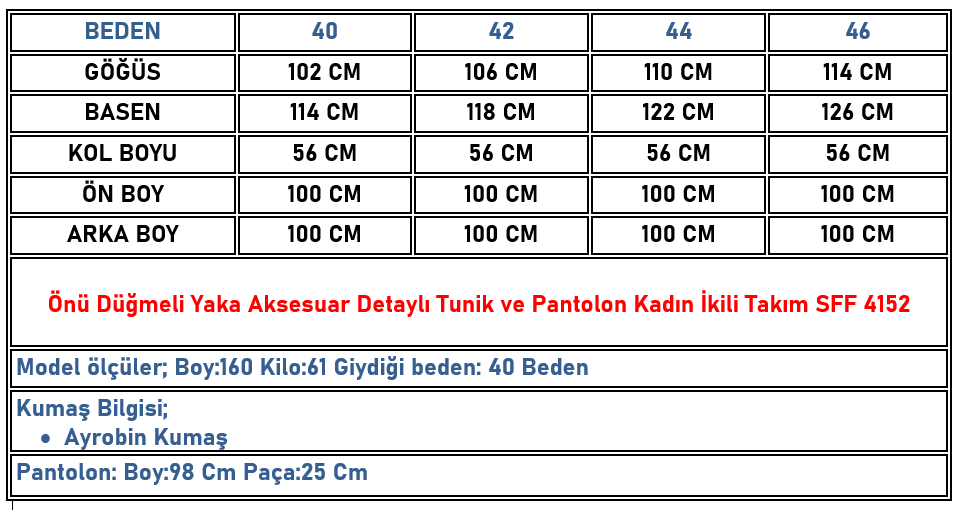 | BEDEN | 40 | 42 | 44 | 46 |
|---|---|---|---|---|
| GÖĞÜS | 102 CM | 106 CM | 110 CM | 114 CM |
| BASEN | 114 CM | 118 CM | 122 CM | 126 CM |
| KOL BOYU | 56 CM | 56 CM | 56 CM | 56 CM |
| ÖN BOY | 100 CM | 100 CM | 100 CM | 100 CM |
| ARKA BOY | 100 CM | 100 CM | 100 CM | 100 CM |

Önü Düğmeli Yaka Aksesuar Detaylı Tunik ve Pantolon Kadın İkili Takım SFF 4152

Model ölçüler; Boy:160 Kilo:61 Giydiği beden: 40 Beden

Kumaş Bilgisi;
• Ayrobin Kumaş

Pantolon: Boy:98 Cm Paça:25 Cm